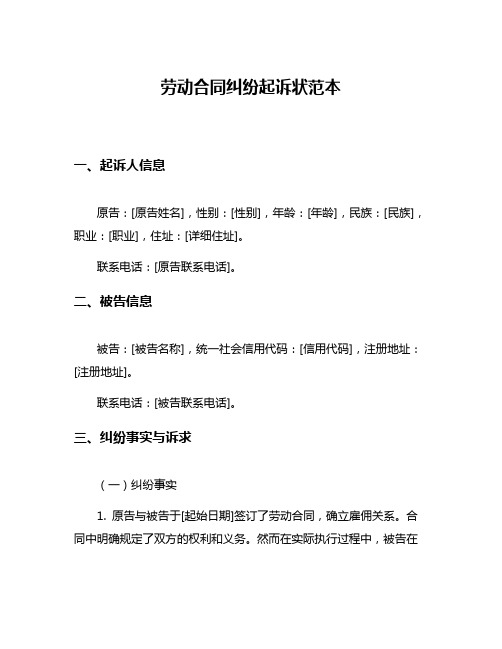 劳动合同纠纷起诉状范本

一、起诉人信息

原告：[原告姓名]，性别：[性别]，年龄：[年龄]，民族：[民族]，职业：[职业]，住址：[详细住址]。

联系电话：[原告联系电话]。

二、被告信息

被告：[被告名称]，统一社会信用代码：[信用代码]，注册地址：[注册地址]。

联系电话：[被告联系电话]。

三、纠纷事实与诉求

（一）纠纷事实

1. 原告与被告于[起始日期]签订了劳动合同，确立雇佣关系。合同中明确规定了双方的权利和义务。然而在实际执行过程中，被告在